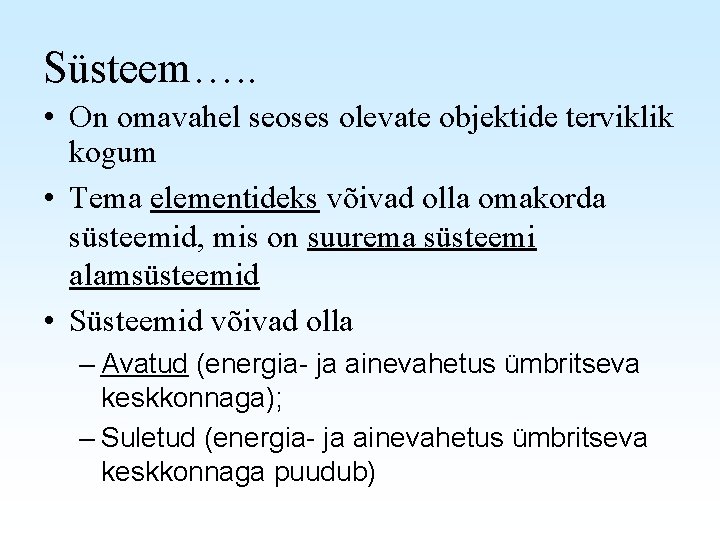 Süsteem…..

• On omavahel seoses olevate objektide terviklik kogum

• Tema elementideks võivad olla omakorda süsteemid, mis on suurema süsteemi alamsüsteemid

• Süsteemid võivad olla

– Avatud (energia- ja ainevahetus ümbritseva keskkonnaga);

– Suletud (energia- ja ainevahetus ümbritseva keskkonnaga puudub)